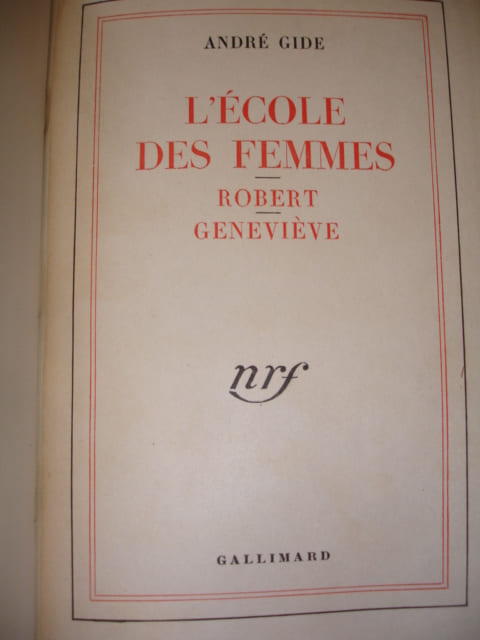 ANDRÉ GIDE

L'ÉCOLE DES FEMMES

ROBERT

GENEVIÈVE

nrf

GALLIMARD